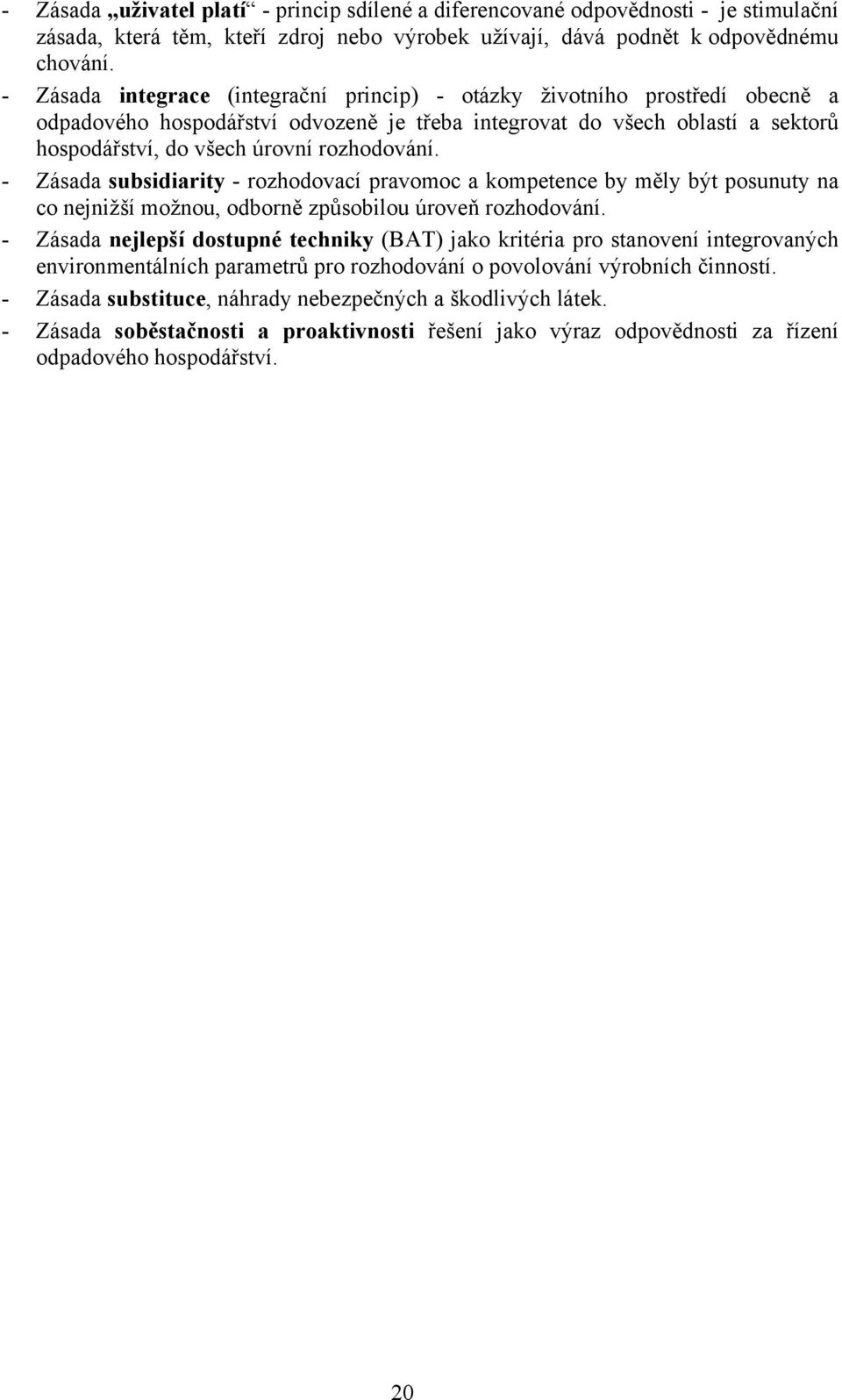 - Zásada „uživatel platí“ - princip sdílené a diferencované odpovědnosti - je stimulační zásada, která těm, kteří zdroj nebo výrobek užívají, dává podnět k odpovědnému chování.
- Zásada integrace (integrační princip) - otázky životního prostředí obecně a odpadového hospodářství odvozeně je třeba integrovat do všech oblastí a sektorů hospodářství, do všech úrovní rozhodování.
- Zásada subsidiarity - rozhodovací pravomoc a kompetence by měly být posunuty na co nejnižší možnou, odborně způsobilou úroveň rozhodování.
- Zásada nejlepší dostupné techniky (BAT) jako kritéria pro stanovení integrovaných environmentálních parametrů pro rozhodování o povolování výrobních činností.
- Zásada substituce, náhrady nebezpečných a škodlivých látek.
- Zásada soběstačnosti a proaktivnosti řešení jako výraz odpovědnosti za řízení odpadového hospodářství.

20